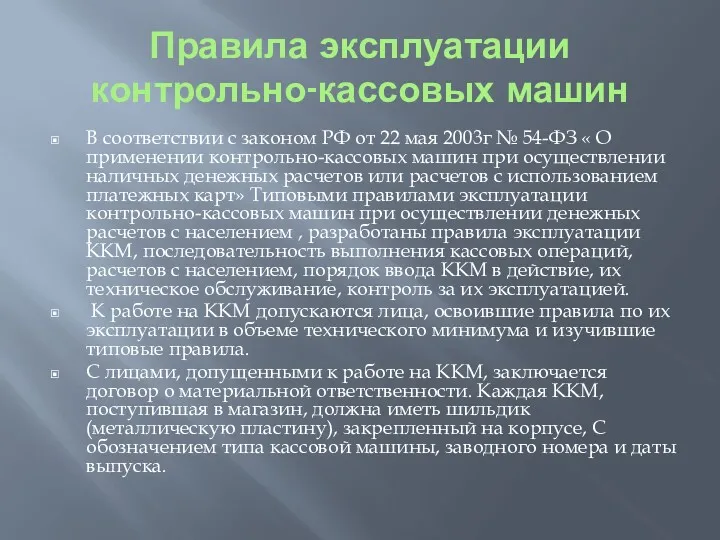 Правила эксплуатации контрольно-кассовых машин

В соответствии с законом РФ от 22 мая 2003г № 54-ФЗ « О применении контрольно-кассовых машин при осуществлении наличных денежных расчетов или расчетов с использованием платежных карт» Типовыми правилами эксплуатации контрольно-кассовых машин при осуществлении денежных расчетов с населением , разработаны правила эксплуатации ККМ, последовательность выполнения кассовых операций, расчетов с населением, порядок ввода ККМ в действие, их техническое обслуживание, контроль за их эксплуатацией.

К работе на ККМ допускаются лица, освоившие правила по их эксплуатации в объеме технического минимума и изучившие типовые правила.

С лицами, допущенными к работе на ККМ, заключается договор о материальной ответственности. Каждая ККМ, поступившая в магазин, должна иметь шильдик (металлическую пластину), закрепленный на корпусе, С обозначением типа кассовой машины, заводного номера и даты выпуска.